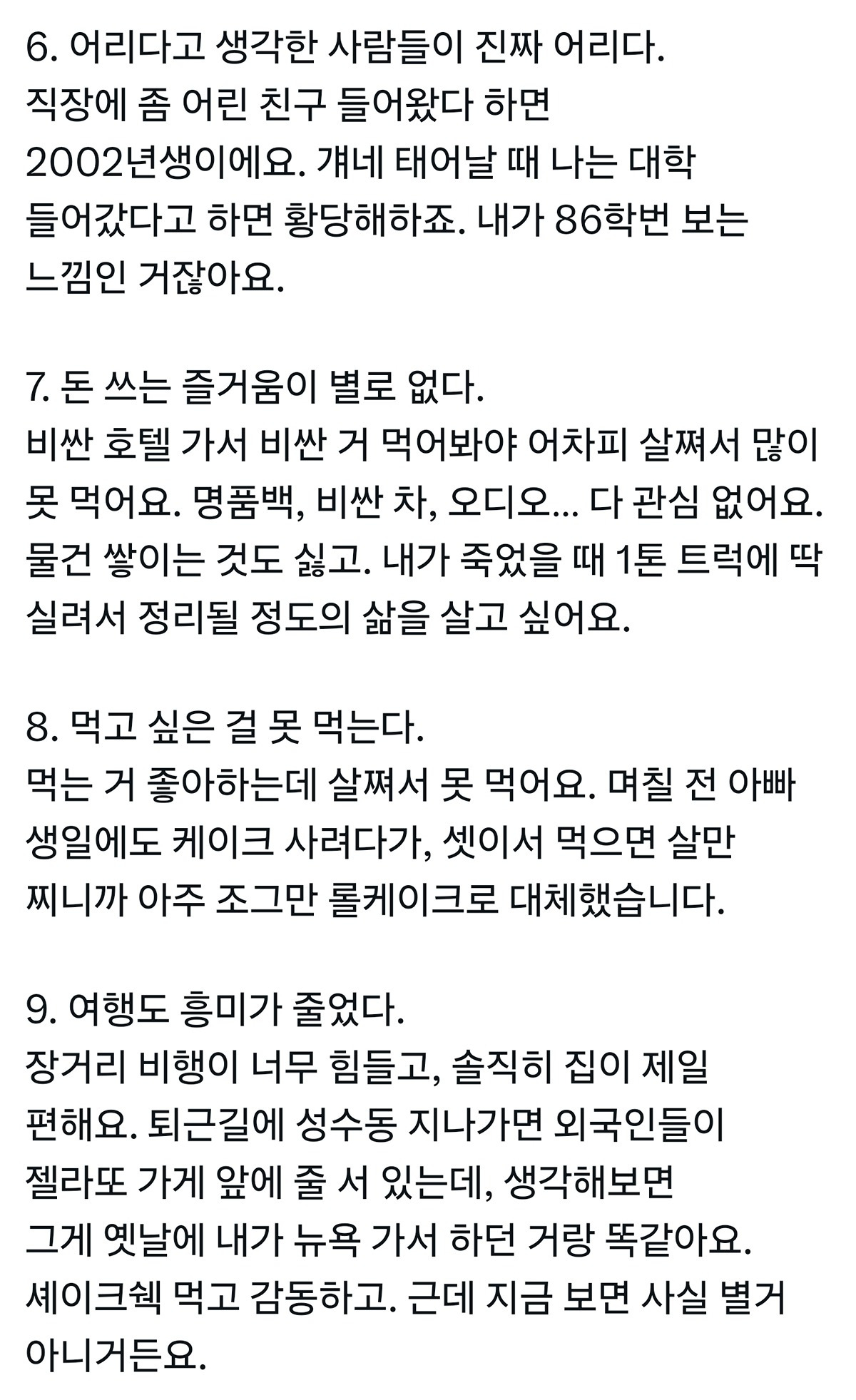 6. 어리다고 생각한 사람들이 진짜 어리다.
직장에 좀 어린 친구 들어왔다 하면 2002년생이에요. 걔네 태어날 때 나는 대학 들어갔다고 하면 황당해하죠. 내가 86학번 보는 느낌인 거잖아요.

7. 돈 쓰는 즐거움이 별로 없다.
비싼 호텔 가서 비싼 거 먹어봐야 어차피 살쪄서 많이 못 먹어요. 명품백, 비싼 차, 오디오... 다 관심 없어요. 물건 쌓이는 것도 싫고. 내가 죽었을 때 1톤 트럭에 딱 실려서 정리될 정도의 삶을 살고 싶어요.

8. 먹고 싶은 걸 못 먹는다.
먹는 거 좋아하는데 살쪄서 못 먹어요. 며칠 전 아빠 생일에도 케이크 사려다가, 셋이서 먹으면 살만 찌니까 아주 조그만 롤케이크로 대체했습니다.

9. 여행도 흥미가 줄었다.
장거리 비행이 너무 힘들고, 솔직히 집이 제일 편해요. 퇴근길에 성수동 지나가면 외국인들이 젤라또 가게 앞에 줄 서 있는데, 생각해보면 그게 옛날에 내가 뉴욕 가서 하던 거랑 똑같아요. 셰이크쉑 먹고 감동하고. 근데 지금 보면 사실 별거 아니거든요.